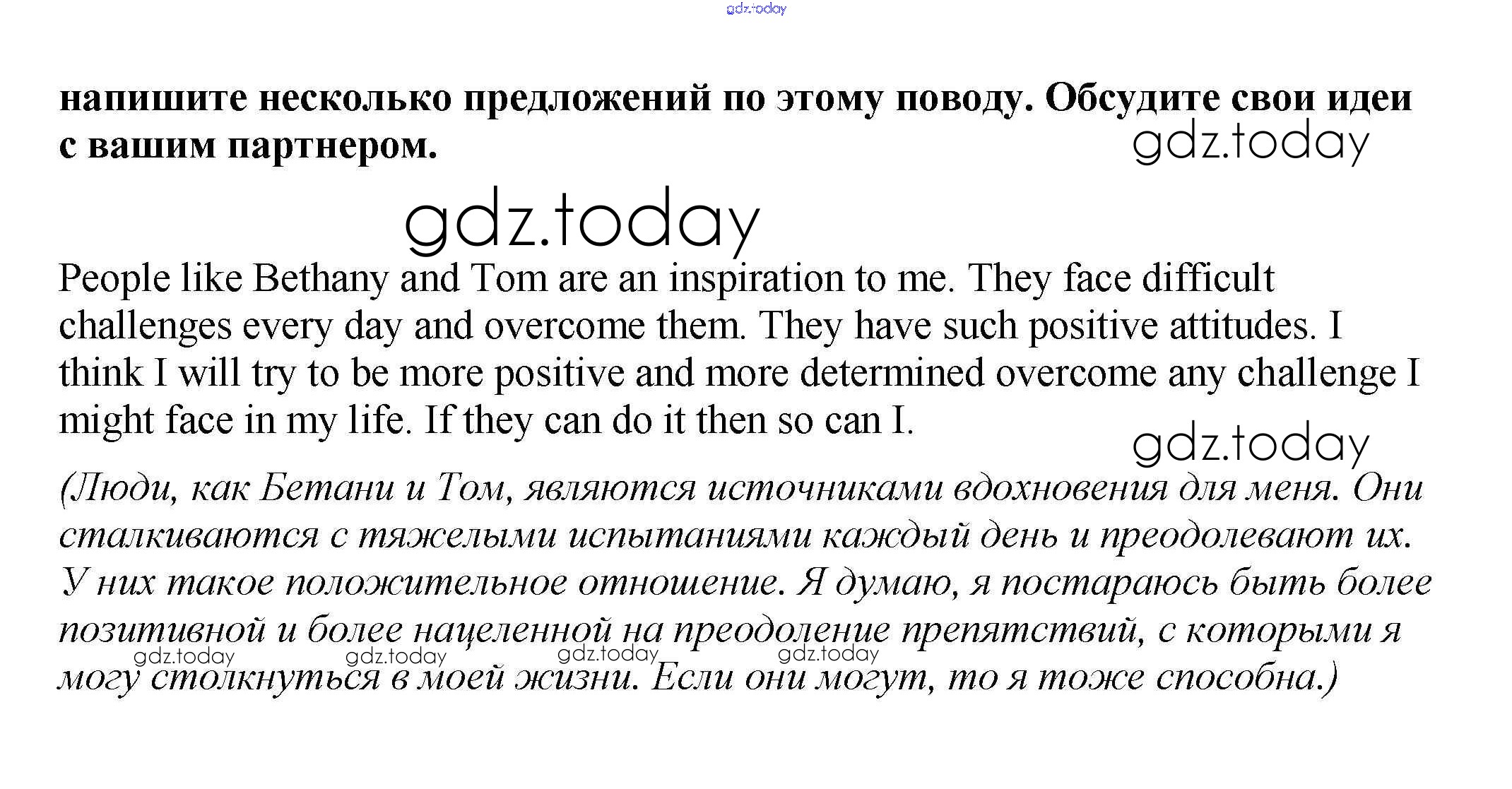 gdz.today

напишите несколько предложений по этому поводу. Обсудите свои идеи с вашим партнером.

gdz.today

gdz.today

People like Bethany and Tom are an inspiration to me. They face difficult challenges every day and overcome them. They have such positive attitudes. I think I will try to be more positive and more determined overcome any challenge I might face in my life. If they can do it then so can I.

gdz.today

(Люди, как Бетани и Том, являются источниками вдохновения для меня. Они сталкиваются с тяжелыми испытаниями каждый день и преодолевают их. У них такое положительное отношение. Я думаю, я постараюсь быть более позитивной и более нацеленной на преодоление препятствий, с которыми я могу столкнуться в моей жизни. Если они могут, то я тоже способна.)

gdz.today gdz.today gdz.today gdz.today